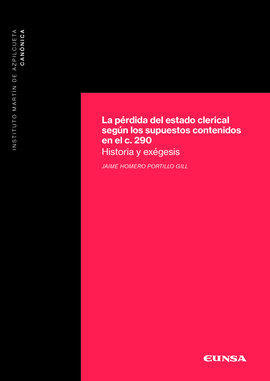 INSTITUTO MARTÍN DE AZPILCUETA
CANÓNICA

La pérdida del estado clerical según los supuestos contenidos en el c. 290
Historia y exégesis

JAIME HOMERO PORTILLO GILL

EUNSA